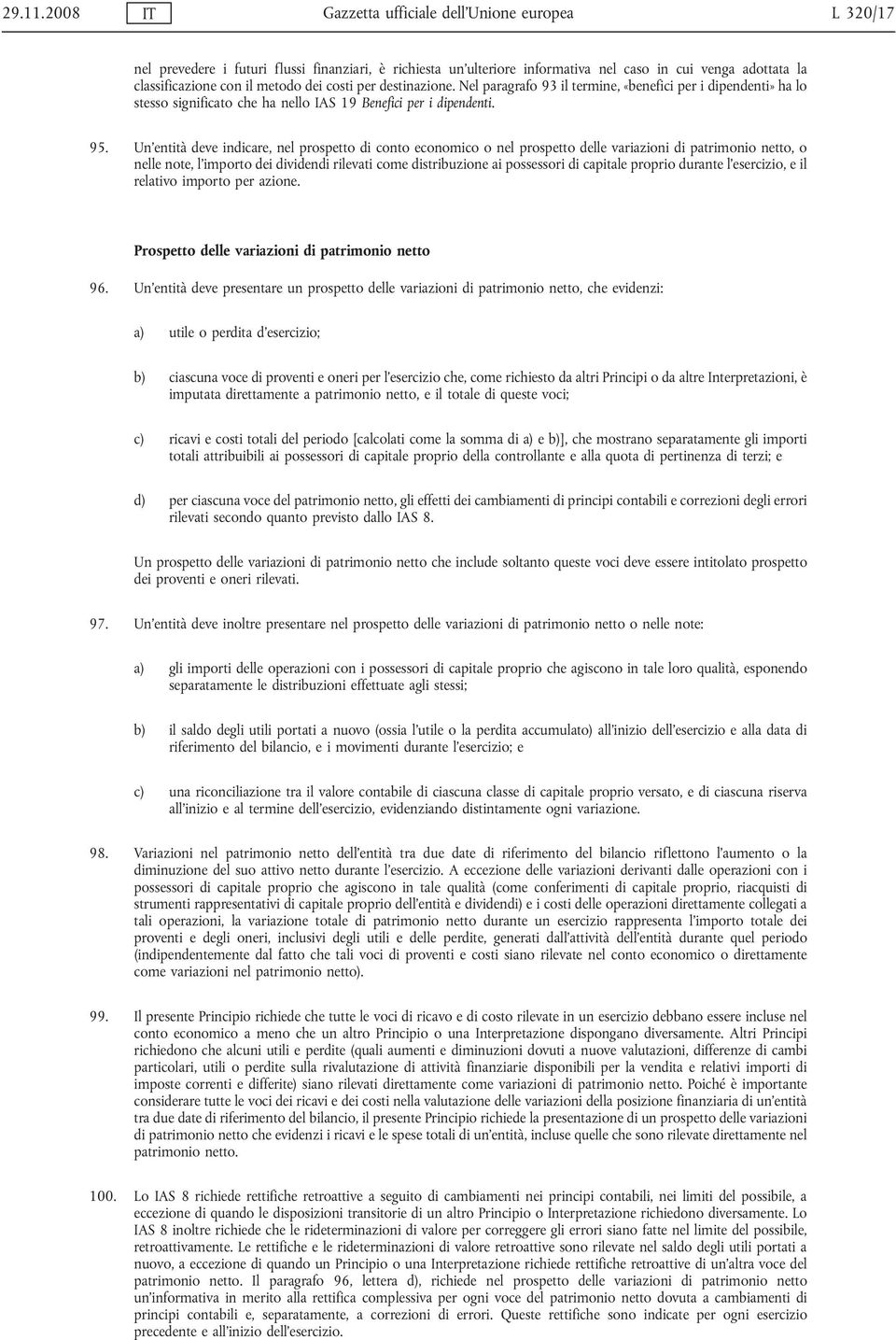 29.11.2008 IT Gazzetta ufficiale dell'Unione europea L 320/17

nel prevedere i futuri flussi finanziari, è richiesta un'ulteriore informativa nel caso in cui venga adottata la classificazione con il metodo dei costi per destinazione. Nel paragrafo 93 il termine, «benefici per i dipendenti» ha lo stesso significato che ha nello IAS 19 Benefici per i dipendenti.

95. Un'entità deve indicare, nel prospetto di conto economico o nel prospetto delle variazioni di patrimonio netto, o nelle note, l'importo dei dividendi rilevati come distribuzione ai possessori di capitale proprio durante l'esercizio, e il relativo importo per azione.

Prospetto delle variazioni di patrimonio netto

96. Un'entità deve presentare un prospetto delle variazioni di patrimonio netto, che evidenzi:

a) utile o perdita d'esercizio;

b) ciascuna voce di proventi e oneri per l'esercizio che, come richiesto da altri Principi o da altre Interpretazioni, è imputata direttamente a patrimonio netto, e il totale di queste voci;

c) ricavi e costi totali del periodo [calcolati come la somma di a) e b)], che mostrano separatamente gli importi totali attribuibili ai possessori di capitale proprio della controllante e alla quota di pertinenza di terzi; e

d) per ciascuna voce del patrimonio netto, gli effetti dei cambiamenti di principi contabili e correzioni degli errori rilevati secondo quanto previsto dallo IAS 8.

Un prospetto delle variazioni di patrimonio netto che include soltanto queste voci deve essere intitolato prospetto dei proventi e oneri rilevati.

97. Un'entità deve inoltre presentare nel prospetto delle variazioni di patrimonio netto o nelle note:

a) gli importi delle operazioni con i possessori di capitale proprio che agiscono in tale loro qualità, esponendo separatamente le distribuzioni effettuate agli stessi;

b) il saldo degli utili portati a nuovo (ossia l'utile o la perdita accumulato) all'inizio dell'esercizio e alla data di riferimento del bilancio, e i movimenti durante l'esercizio; e

c) una riconciliazione tra il valore contabile di ciascuna classe di capitale proprio versato, e di ciascuna riserva all'inizio e al termine dell'esercizio, evidenziando distintamente ogni variazione.

98. Variazioni nel patrimonio netto dell'entità tra due date di riferimento del bilancio riflettono l'aumento o la diminuzione del suo attivo netto durante l'esercizio. A eccezione delle variazioni derivanti dalle operazioni con i possessori di capitale proprio che agiscono in tale qualità (come conferimenti di capitale proprio, riacquisti di strumenti rappresentativi di capitale proprio dell'entità e dividendi) e i costi delle operazioni direttamente collegati a tali operazioni, la variazione totale di patrimonio netto durante un esercizio rappresenta l'importo totale dei proventi e degli oneri, inclusivi degli utili e delle perdite, generati dall'attività dell'entità durante quel periodo (indipendentemente dal fatto che tali voci di proventi e costi siano rilevate nel conto economico o direttamente come variazioni nel patrimonio netto).

99. Il presente Principio richiede che tutte le voci di ricavo e di costo rilevate in un esercizio debbano essere incluse nel conto economico a meno che un altro Principio o una Interpretazione dispongano diversamente. Altri Principi richiedono che alcuni utili e perdite (quali aumenti e diminuzioni dovuti a nuove valutazioni, differenze di cambi particolari, utili o perdite sulla rivalutazione di attività finanziarie disponibili per la vendita e relativi importi di imposte correnti e differite) siano rilevati direttamente come variazioni di patrimonio netto. Poiché è importante considerare tutte le voci dei ricavi e dei costi nella valutazione delle variazioni della posizione finanziaria di un'entità tra due date di riferimento del bilancio, il presente Principio richiede la presentazione di un prospetto delle variazioni di patrimonio netto che evidenzi i ricavi e le spese totali di un'entità, incluse quelle che sono rilevate direttamente nel patrimonio netto.

100. Lo IAS 8 richiede rettifiche retroattive a seguito di cambiamenti nei principi contabili, nei limiti del possibile, a eccezione di quando le disposizioni transitorie di un altro Principio o Interpretazione richiedono diversamente. Lo IAS 8 inoltre richiede che le rideterminazioni di valore per correggere gli errori siano fatte nel limite del possibile, retroattivamente. Le rettifiche e le rideterminazioni di valore retroattive sono rilevate nel saldo degli utili portati a nuovo, a eccezione di quando un Principio o una Interpretazione richiede rettifiche retroattive di un'altra voce del patrimonio netto. Il paragrafo 96, lettera d), richiede nel prospetto delle variazioni di patrimonio netto un'informativa in merito alla rettifica complessiva per ogni voce del patrimonio netto dovuta a cambiamenti di principi contabili e, separatamente, a correzioni di errori. Queste rettifiche sono indicate per ogni esercizio precedente e all'inizio dell'esercizio.